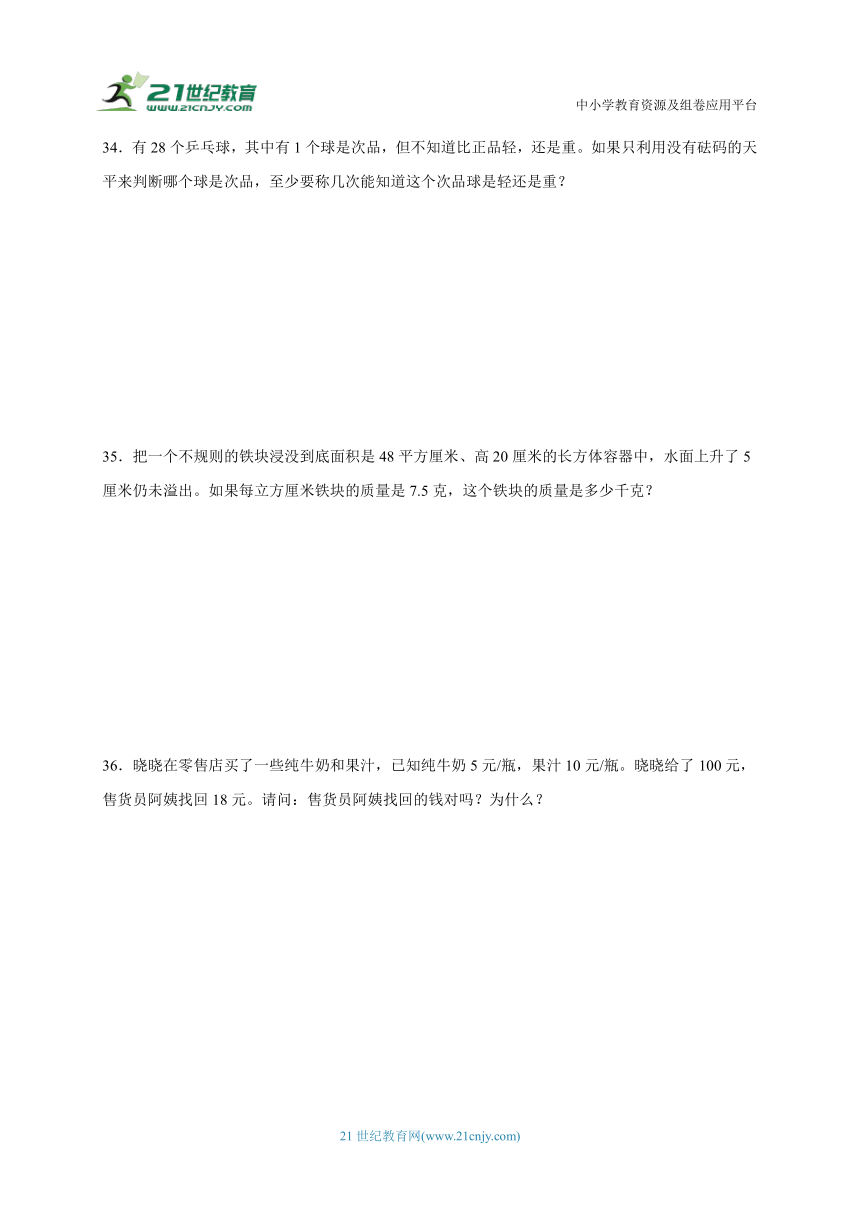 21世纪教育
www.21cnjy.com

中小学教育资源及组卷应用平台

34．有 28 个乒乓球，其中有 1 个球是次品，但不知道比正品轻，还是重。如果只利用没有砝码的天平来判断哪个球是次品，至少要称几次能知道这个次品球是轻还是重？

35．把一个不规则的铁块浸没到底面积是 48 平方厘米、高 20 厘米的长方体容器中，水面上升了 5 厘米仍未溢出。如果每立方厘米铁块的质量是 7.5 克，这个铁块的质量是多少千克？

36．晓晓在零售店买了一些纯牛奶和果汁，已知纯牛奶 5 元/瓶，果汁 10 元/瓶。晓晓给了 100 元，售货员阿姨找回 18 元。请问：售货员阿姨找回的钱对吗？为什么？

21 世纪教育网(www.21cnjy.com)